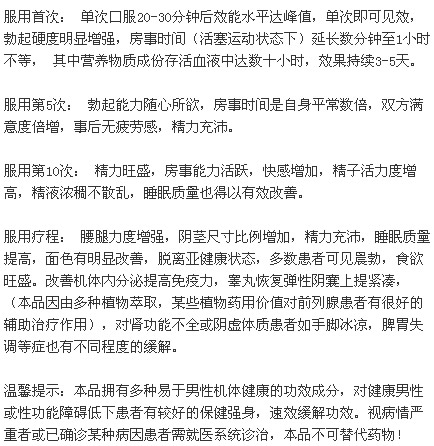 服用首次： 单次口服20-30分钟后效能水平达峰值，单次即可见效，勃起硬度明显增强，房事时间（活塞运动状态下）延长数分钟至1小时不等， 其中营养物质成份存活血液中达数十小时，效果持续3-5天。

服用第5次： 勃起能力随心所欲，房事时间是自身平常数倍，双方满意度倍增，事后无疲劳感，精力充沛。

服用第10次： 精力旺盛，房事能力活跃，快感增加，精子活力度增高，精液浓稠不散乱，睡眠质量也得以有效改善。

服用疗程： 腰腿力度增强，阴茎尺寸比例增加，精力充沛，睡眠质量提高，面色有明显改善，脱离亚健康状态，多数患者可见晨勃，食欲旺盛。改善机体内分泌提高免疫力，睾丸恢复弹性阴囊上提紧凑，（本品因由多种植物萃取，某些植物药用价值对前列腺患者有很好的辅助治疗作用），对肾功能不全或阴虚体质患者如手脚冰凉，脾胃失调等症也有不同程度的缓解。

温馨提示：本品拥有多种易于男性机体健康的功效成分，对健康男性或性功能障碍低下患者有较好的保健强身，速效缓解功效。视病情严重者或已确诊某种病因患者需就医系统诊治，本品不可替代药物！